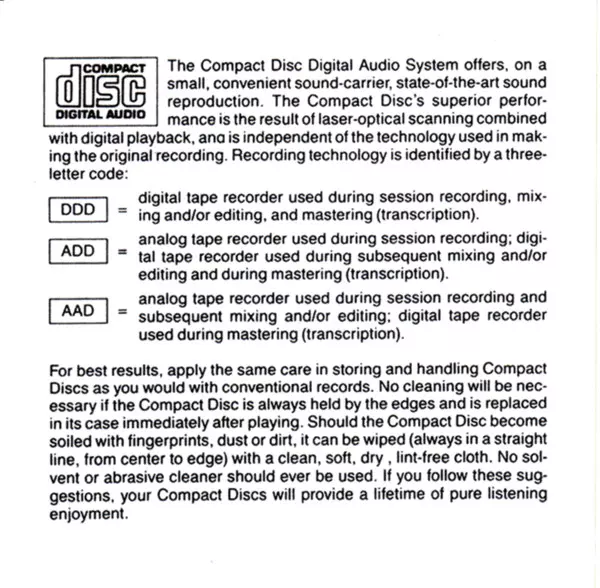 COMPACT
disc
DIGITAL AUDIO

The Compact Disc Digital Audio System offers, on a small, convenient sound-carrier, state-of-the-art sound reproduction. The Compact Disc's superior performance is the result of laser-optical scanning combined with digital playback, ana is independent of the technology used in making the original recording. Recording technology is identified by a three-letter code:

DDD = digital tape recorder used during session recording, mixing and/or editing, and mastering (transcription).

ADD = analog tape recorder used during session recording; digital tape recorder used during subsequent mixing and/or editing and during mastering (transcription).

AAD = analog tape recorder used during session recording and subsequent mixing and/or editing; digital tape recorder used during mastering (transcription).

For best results, apply the same care in storing and handling Compact Discs as you would with conventional records. No cleaning will be necessary if the Compact Disc is always held by the edges and is replaced in its case immediately after playing. Should the Compact Disc become soiled with fingerprints, dust or dirt, it can be wiped (always in a straight line, from center to edge) with a clean, soft, dry , lint-free cloth. No solvent or abrasive cleaner should ever be used. If you follow these suggestions, your Compact Discs will provide a lifetime of pure listening enjoyment.